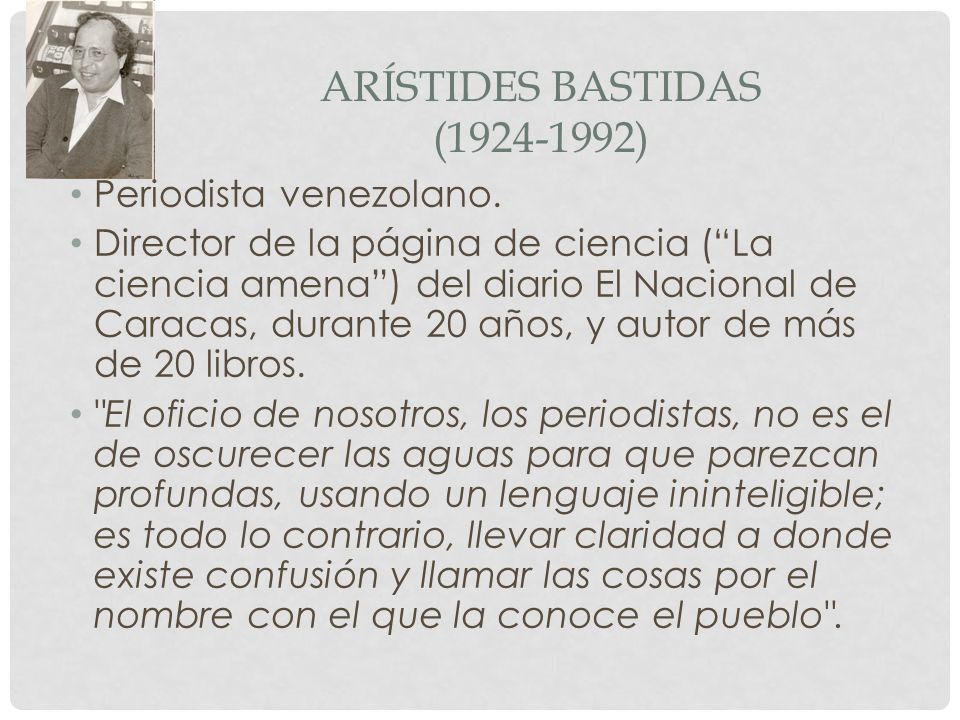 ARÍSTIDES BASTIDAS
(1924-1992)

• Periodista venezolano.
• Director de la página de ciencia (“La ciencia amena”) del diario El Nacional de Caracas, durante 20 años, y autor de más de 20 libros.
• "El oficio de nosotros, los periodistas, no es el de oscurecer las aguas para que parezcan profundas, usando un lenguaje ininteligible; es todo lo contrario, llevar claridad a donde existe confusión y llamar las cosas por el nombre con el que la conoce el pueblo".